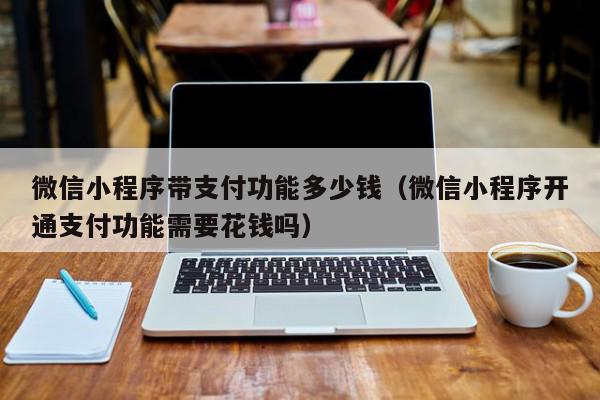 微信小程序带支付功能多少钱（微信小程序开通支付功能需要花钱吗）